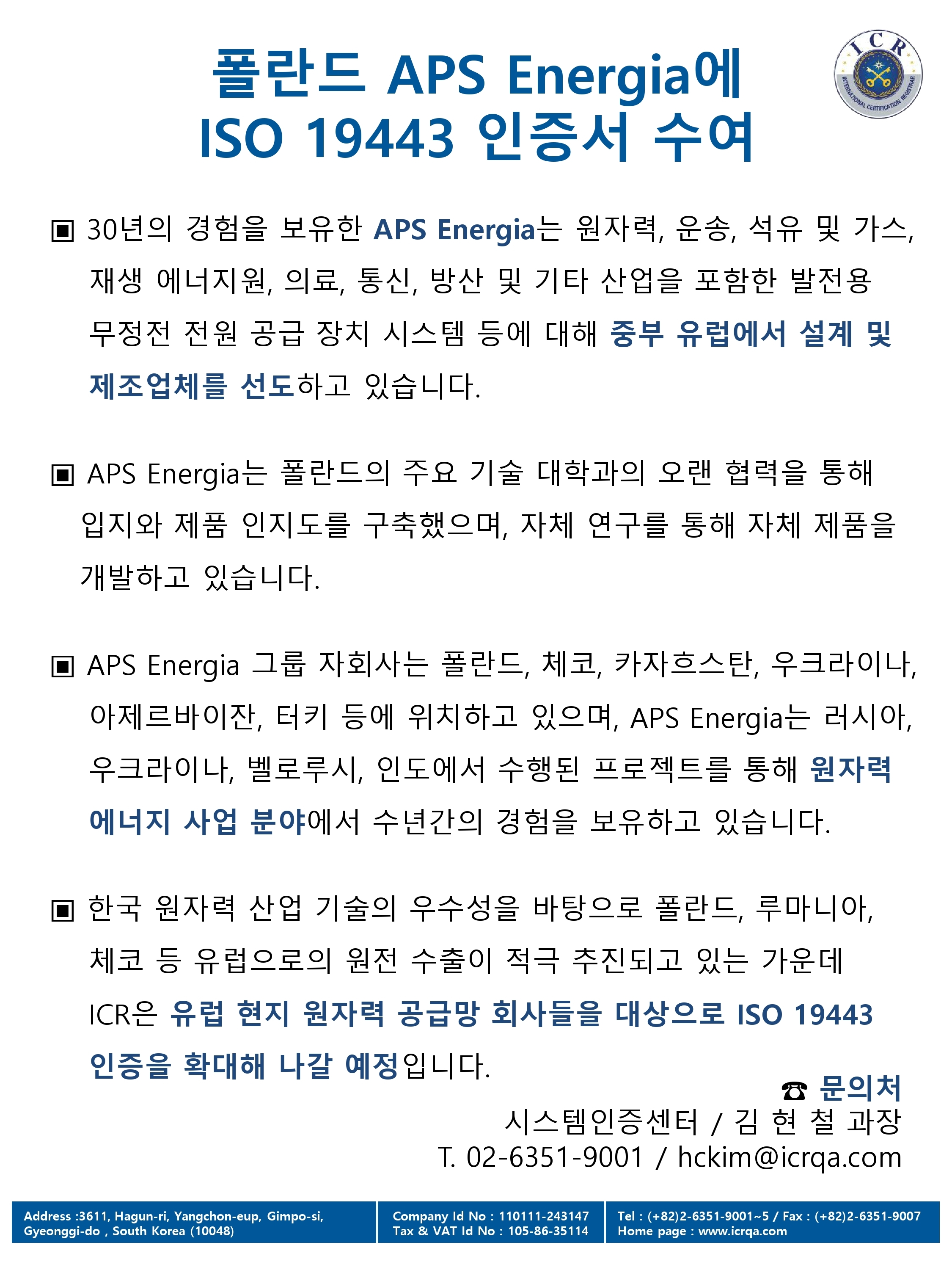 폴란드 APS Energia에
ISO 19443 인증서 수여

ICR
INTERNATIONAL CERTIFICATION REGISTRAR

▣ 30년의 경험을 보유한 APS Energia는 원자력, 운송, 석유 및 가스, 재생 에너지원, 의료, 통신, 방산 및 기타 산업을 포함한 발전용 무정전 전원 공급 장치 시스템 등에 대해 중부 유럽에서 설계 및 제조업체를 선도하고 있습니다.

▣ APS Energia는 폴란드의 주요 기술 대학과의 오랜 협력을 통해 입지와 제품 인지도를 구축했으며, 자체 연구를 통해 자체 제품을 개발하고 있습니다.

▣ APS Energia 그룹 자회사는 폴란드, 체코, 카자흐스탄, 우크라이나, 아제르바이잔, 터키 등에 위치하고 있으며, APS Energia는 러시아, 우크라이나, 벨로루시, 인도에서 수행된 프로젝트를 통해 원자력 에너지 사업 분야에서 수년간의 경험을 보유하고 있습니다.

▣ 한국 원자력 산업 기술의 우수성을 바탕으로 폴란드, 루마니아, 체코 등 유럽으로의 원전 수출이 적극 추진되고 있는 가운데 ICR은 유럽 현지 원자력 공급망 회사들을 대상으로 ISO 19443 인증을 확대해 나갈 예정입니다.

☎ 문의처
시스템인증센터 / 김 현 철 과장
T. 02-6351-9001 / hckim@icrqa.com

Address :3611, Hagun-ri, Yangchon-eup, Gimpo-si, Gyeonggi-do , South Korea (10048)
Company Id No : 110111-243147
Tax & VAT Id No : 105-86-35114
Tel : (+82)2-6351-9001~5 / Fax : (+82)2-6351-9007
Home page : www.icrqa.com